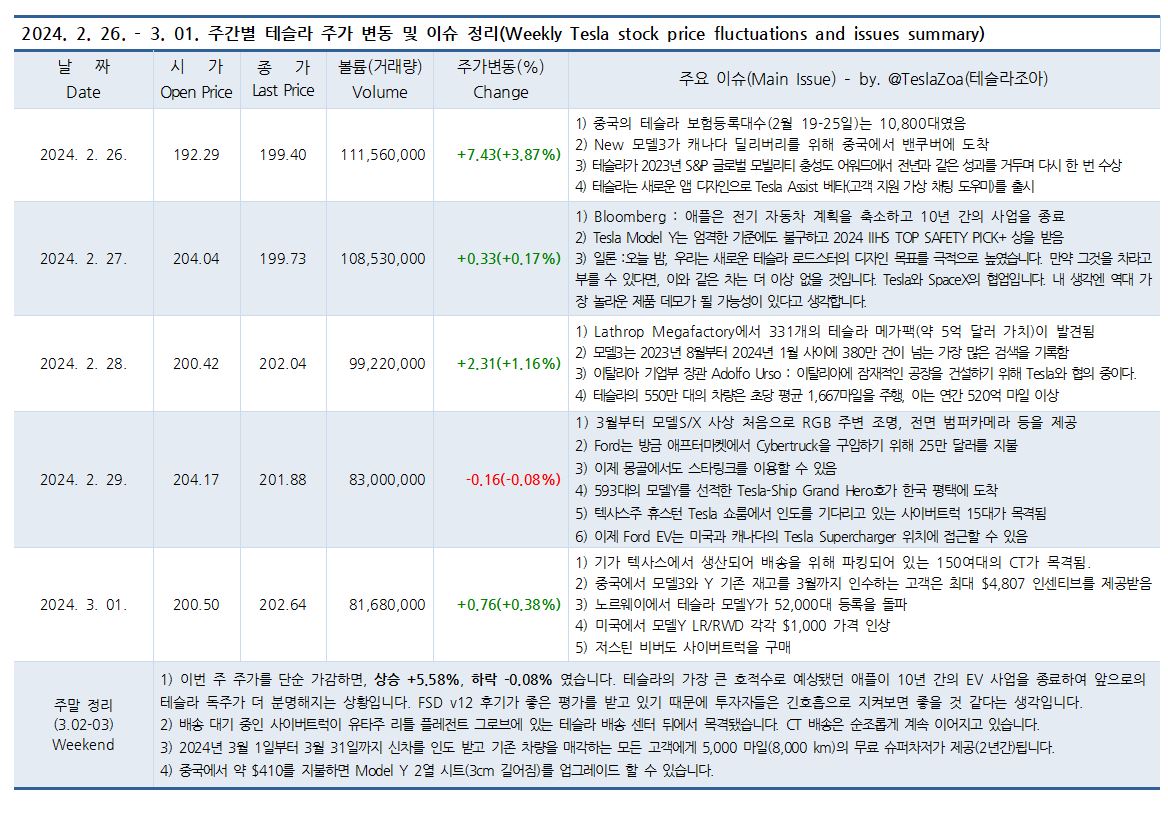 2024. 2. 26. - 3. 01. 주간별 테슬라 주가 변동 및 이슈 정리(Weekly Tesla stock price fluctuations and issues summary)

| 날 짜 Date | 시 가 Open Price | 종 가 Last Price | 볼륨(거래량) Volume | 주가변동(%) Change | 주요 이슈(Main Issue) - by. @TeslaZoa(테슬라조아) |
|---|---|---|---|---|---|
| 2024. 2. 26. | 192.29 | 199.40 | 111,560,000 | +7.43(+3.87%) | 1) 중국의 테슬라 보험등록대수(2월 19-25일)는 10,800대였음 2) New 모델3가 캐나다 딜리버리를 위해 중국에서 밴쿠버에 도착 3) 테슬라가 2023년 S&P 글로벌 모빌리티 충성도 어워드에서 전년과 같은 성과를 거두며 다시 한 번 수상 4) 테슬라는 새로운 앱 디자인으로 Tesla Assist 베타(고객 지원 가상 채팅 도우미)를 출시 |
| 2024. 2. 27. | 204.04 | 199.73 | 108,530,000 | +0.33(+0.17%) | 1) Bloomberg : 애플은 전기 자동차 계획을 축소하고 10년 간의 사업을 종료 2) Tesla Model Y는 엄격한 기준에도 불구하고 2024 IIHS TOP SAFETY PICK+ 상을 받음 3) 일론 :오늘 밤, 우리는 새로운 테슬라 로드스터의 디자인 목표를 극적으로 높였습니다. 만약 그것을 차라고 부를 수 있다면, 이와 같은 차는 더 이상 없을 것입니다. Tesla와 SpaceX의 협업입니다. 내 생각엔 역대 가장 놀라운 제품 데모가 될 가능성이 있다고 생각합니다. |
| 2024. 2. 28. | 200.42 | 202.04 | 99,220,000 | +2.31(+1.16%) | 1) Lathrop Megafactory에서 331개의 테슬라 메가팩(약 5억 달러 가치)이 발견됨 2) 모델3는 2023년 8월부터 2024년 1월 사이에 380만 건이 넘는 가장 많은 검색을 기록함 3) 이탈리아 기업부 장관 Adolfo Urso : 이탈리아에 잠재적인 공장을 건설하기 위해 Tesla와 협의 중이다. 4) 테슬라의 550만 대의 차량은 초당 평균 1,667마일을 주행, 이는 연간 520억 마일 이상 |
| 2024. 2. 29. | 204.17 | 201.88 | 83,000,000 | -0.16(-0.08%) | 1) 3월부터 모델S/X 사상 처음으로 RGB 주변 조명, 전면 범퍼카메라 등을 제공 2) Ford는 방금 애프터마켓에서 Cybertruck을 구입하기 위해 25만 달러를 지불 3) 이제 몽골에서도 스타링크를 이용할 수 있음 4) 593대의 모델Y를 선적한 Tesla-Ship Grand Hero호가 한국 평택에 도착 5) 텍사스주 휴스턴 Tesla 쇼룸에서 인도를 기다리고 있는 사이버트럭 15대가 목격됨 6) 이제 Ford EV는 미국과 캐나다의 Tesla Supercharger 위치에 접근할 수 있음 |
| 2024. 3. 01. | 200.50 | 202.64 | 81,680,000 | +0.76(+0.38%) | 1) 기가 텍사스에서 생산되어 배송을 위해 파킹되어 있는 150여대의 CT가 목격됨. 2) 중국에서 모델3와 Y 기존 재고를 3월까지 인수하는 고객은 최대 $4,807 인센티브를 제공받음 3) 노르웨이에서 테슬라 모델Y가 52,000대 등록을 돌파 4) 미국에서 모델Y LR/RWD 각각 $1,000 가격 인상 5) 저스틴 비버도 사이버트럭을 구매 |
| 주말 정리 (3.02-03) Weekend | 1) 이번 주 주가를 단순 가감하면, 상승 +5.58%, 하락 -0.08% 였습니다. 테슬라의 가장 큰 호적수로 예상됐던 애플이 10년 간의 EV 사업을 종료하여 앞으로의 테슬라 독주가 더 분명해지는 상황입니다. FSD v12 후기가 좋은 평가를 받고 있기 때문에 투자자들은 긴호흡으로 지켜보면 좋을 것 같다는 생각입니다. 2) 배송 대기 중인 사이버트럭이 유타주 리틀 플레전트 그로브에 있는 테슬라 배송 센터 뒤에서 목격됐습니다. CT 배송은 순조롭게 계속 이어지고 있습니다. 3) 2024년 3월 1일부터 3월 31일까지 신차를 인도 받고 기존 차량을 매각하는 모든 고객에게 5,000 마일(8,000 km)의 무료 슈퍼차저가 제공(2년간)됩니다. 4) 중국에서 약 $410를 지불하면 Model Y 2열 시트(3cm 길어짐)를 업그레이드 할 수 있습니다. | | | | |